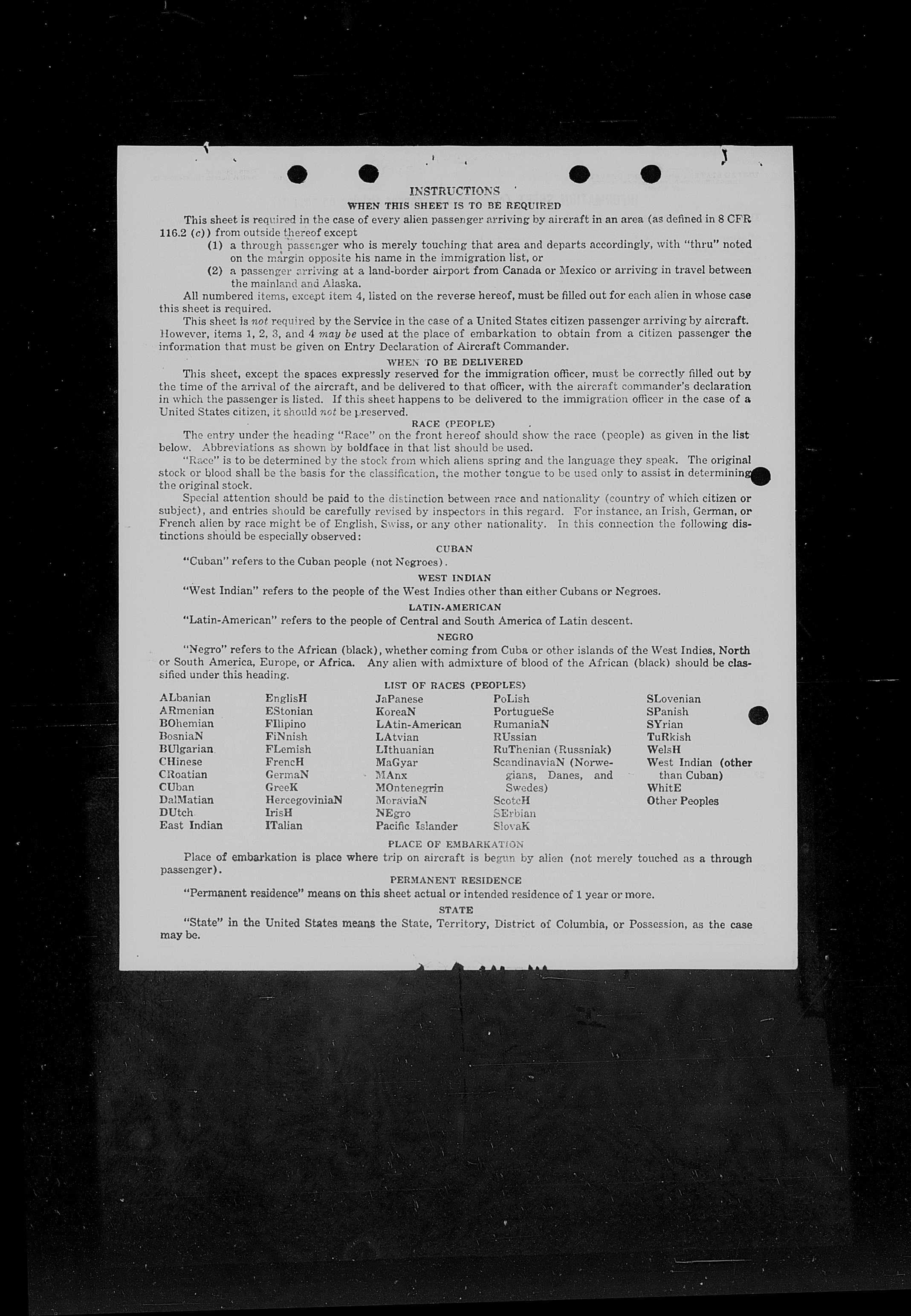 INSTRUCTIONS
WHEN THIS SHEET IS TO BE REQUIRED

This sheet is required in the case of every alien passenger arriving by aircraft in an area (as defined in 8 CFR 116.2 (c)) from outside thereof except
(1) a through passenger who is merely touching that area and departs accordingly, with "thru" noted on the margin opposite his name in the immigration list, or
(2) a passenger arriving at a land-border airport from Canada or Mexico or arriving in travel between the mainland and Alaska.

All numbered items, except item 4, listed on the reverse hereof, must be filled out for each alien in whose case this sheet is required.

This sheet is not required by the Service in the case of a United States citizen passenger arriving by aircraft. However, items 1, 2, 3, and 4 may be used at the place of embarkation to obtain from a citizen passenger the information that must be given on Entry Declaration of Aircraft Commander.

WHEN TO BE DELIVERED

This sheet, except the spaces expressly reserved for the immigration officer, must be correctly filled out by the time of the arrival of the aircraft, and be delivered to that officer, with the aircraft commander's declaration in which the passenger is listed. If this sheet happens to be delivered to the immigration officer in the case of a United States citizen, it should not be preserved.

RACE (PEOPLE)

The entry under the heading "Race" on the front hereof should show the race (people) as given in the list below. Abbreviations as shown by boldface in that list should be used.

"Race" is to be determined by the stock from which aliens spring and the language they speak. The original stock or blood shall be the basis for the classification, the mother tongue to be used only to assist in determining the original stock.

Special attention should be paid to the distinction between race and nationality (country of which citizen or subject), and entries should be carefully revised by inspectors in this regard. For instance, an Irish, German, or French alien by race might be of English, Swiss, or any other nationality. In this connection the following distinctions should be especially observed:

CUBAN

"Cuban" refers to the Cuban people (not Negroes).

WEST INDIAN

"West Indian" refers to the people of the West Indies other than either Cubans or Negroes.

LATIN-AMERICAN

"Latin-American" refers to the people of Central and South America of Latin descent.

NEGRO

"Negro" refers to the African (black), whether coming from Cuba or other islands of the West Indies, North or South America, Europe, or Africa. Any alien with admixture of blood of the African (black) should be classified under this heading.

LIST OF RACES (PEOPLES)

ALbanian
ARmenian
BOhemian
BosniaN
BUlgarian
CHinese
CRoatian
CUban
DalMatian
DUtch
East Indian

EnglisH
EStonian
FIlipino
FiNnish
FLemish
FrencH
GermaN
GreeK
HercegoviniaN
IrisH
ITalian

JaPanese
KoreaN
LAtin-American
LAtvian
LIthuanian
MaGyar
MAnx
MOntenegrin
MoraviaN
NEgro
Pacific Islander

PoLish
PortugueSe
RumaniaN
RUssian
RuThenian (Russniak)
ScandinaviaN (Norwegians, Danes, and Swedes)
ScotcH
SErbian
SlovaK

SLovenian
SPanish
SYrian
TuRkish
WelsH
West Indian (other than Cuban)
WhitE
Other Peoples

PLACE OF EMBARKATION

Place of embarkation is place where trip on aircraft is begun by alien (not merely touched as a through passenger).

PERMANENT RESIDENCE

"Permanent residence" means on this sheet actual or intended residence of 1 year or more.

STATE

"State" in the United States means the State, Territory, District of Columbia, or Possession, as the case may be.